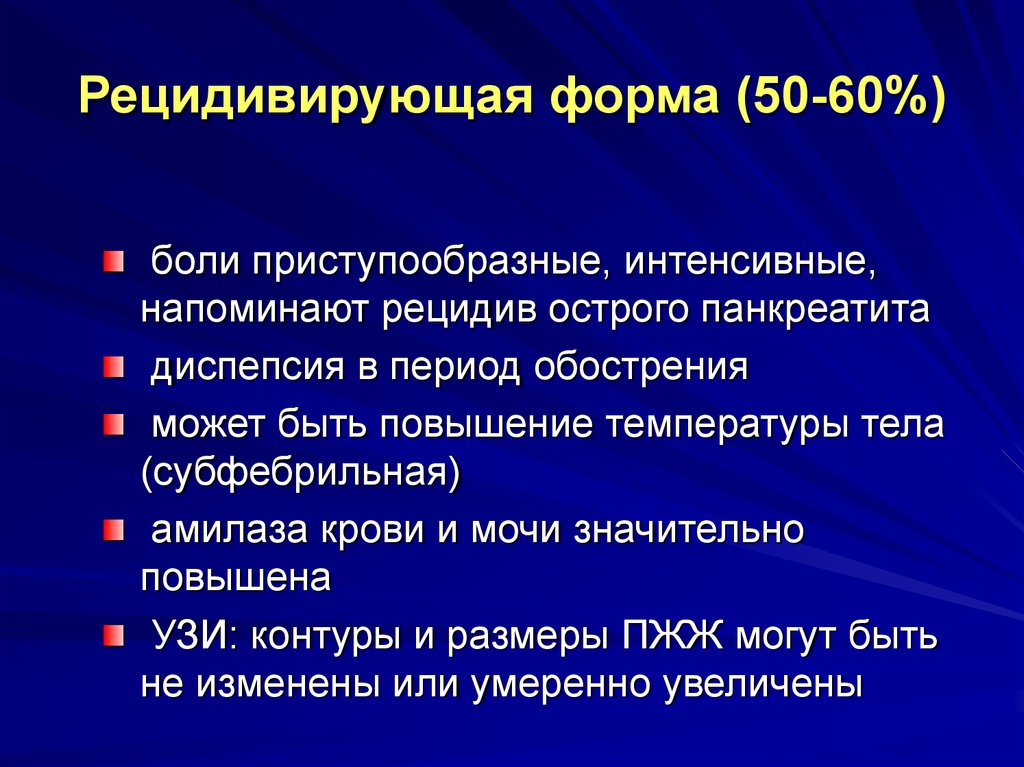 Рецидивирующая форма (50-60%)

боли приступообразные, интенсивные, напоминают рецидив острого панкреатита

диспепсия в период обострения

может быть повышение температуры тела (субфебрильная)

амилаза крови и мочи значительно повышена

УЗИ: контуры и размеры ПЖЖ могут быть не изменены или умеренно увеличены